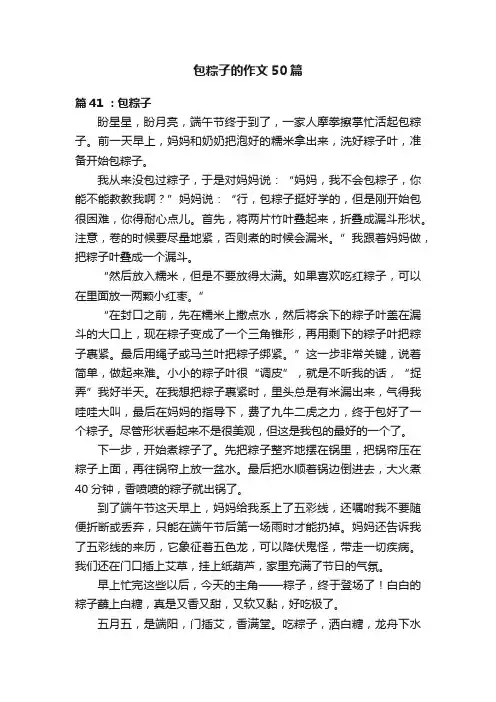 包粽子的作文50篇

篇41：包粽子

盼星星，盼月亮，端午节终于到了，一家人摩拳擦掌忙活起包粽子。前一天早上，妈妈和奶奶把泡好的糯米拿出来，洗好粽子叶，准备开始包粽子。

我从来没包过粽子，于是对妈妈说：“妈妈，我不会包粽子，你能不能教教我啊？”妈妈说：“行，包粽子挺好学的，但是刚开始包很困难，你得耐心点儿。首先，将两片竹叶叠起来，折叠成漏斗形状。注意，卷的时候要尽量地紧，否则煮的时候会漏米。”我跟着妈妈做，把粽子叶叠成一个漏斗。

“然后放入糯米，但是不要放得太满。如果喜欢吃红粽子，可以在里面放一两颗小红枣。”

“在封口之前，先在糯米上撒点水，然后将余下的粽子叶盖在漏斗的大口上，现在粽子变成了一个三角锥形，再用剩下的粽子叶把粽子裹紧。最后用绳子或马兰叶把粽子绑紧。”这一步非常关键，说着简单，做起来难。小小的粽子叶很“调皮”，就是不听我的话，“捉弄”我好半天。在我想把粽子裹紧时，里头总是有米漏出来，气得我哇哇大叫，最后在妈妈的指导下，费了九牛二虎之力，终于包好了一个粽子。尽管形状看起来不是很美观，但这是我包的最好的一个了。

下一步，开始煮粽子了。先把粽子整齐地摆在锅里，把锅帘压在粽子上面，再往锅帘上放一盆水。最后把水顺着锅边倒进去，大火煮40分钟，香喷喷的粽子就出锅了。

到了端午节这天早上，妈妈给我系上了五彩线，还嘱咐我不要随便折断或丢弃，只能在端午节后第一场雨时才能扔掉。妈妈还告诉我了五彩线的来历，它象征着五色龙，可以降伏鬼怪，带走一切疾病。我们还在门口插上艾草，挂上纸葫芦，家里充满了节日的气氛。

早上忙完这些以后，今天的主角——粽子，终于登场了！白白的粽子蘸上白糖，真是又香又甜，又软又黏，好吃极了。

五月五，是端阳，门插艾，香满堂。吃粽子，洒白糖，龙舟下水